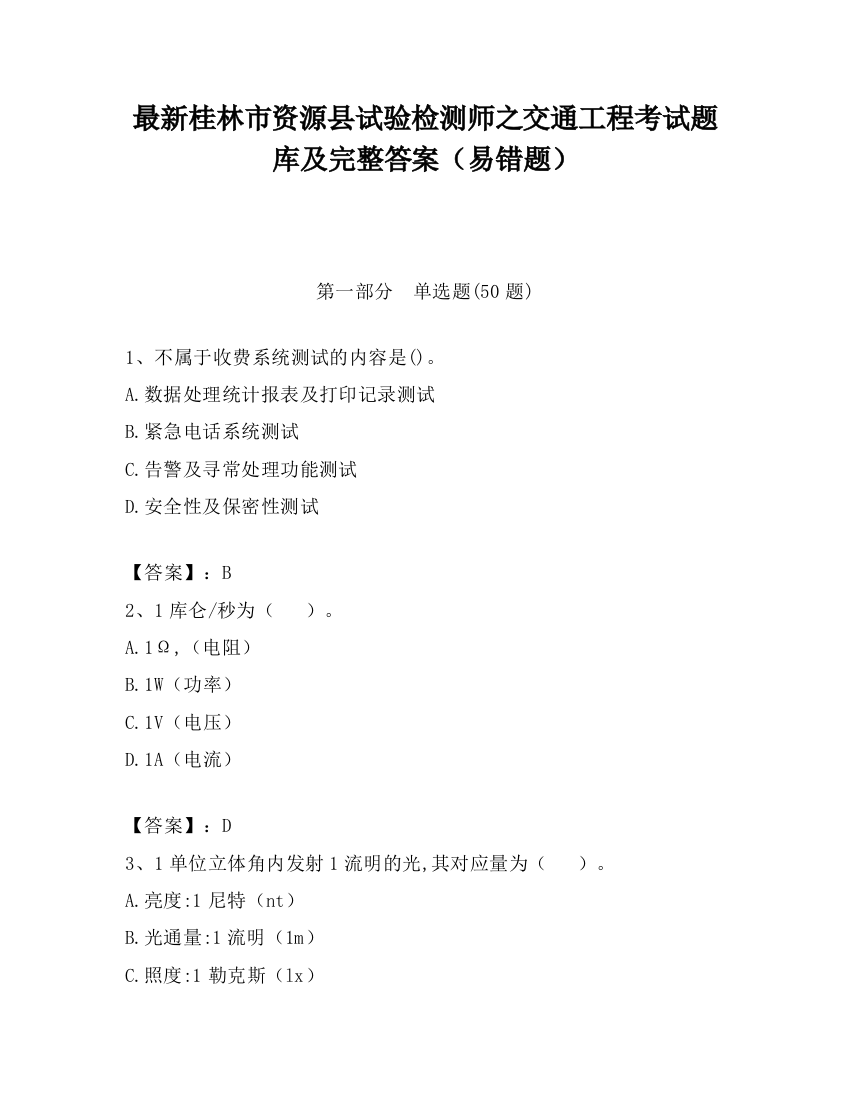 最新桂林市资源县试验检测师之交通工程考试题库及完整答案（易错题）

第一部分　单选题(50 题)

1、不属于收费系统测试的内容是()。
A.数据处理统计报表及打印记录测试
B.紧急电话系统测试
C.告警及寻常处理功能测试
D.安全性及保密性测试

【答案】：B
2、1 库仑/秒为（　　）。
A.1Ω,（电阻）
B.1W（功率）
C.1V（电压）
D.1A（电流）

【答案】：D
3、1 单位立体角内发射 1 流明的光,其对应量为（　　）。
A.亮度:1 尼特（nt）
B.光通量:1 流明（lm）
C.照度:1 勒克斯（lx）